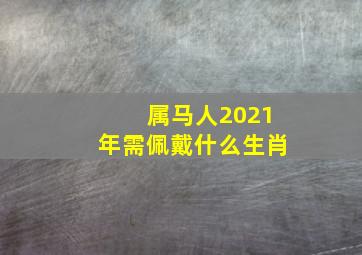 属马人2021年需佩戴什么生肖